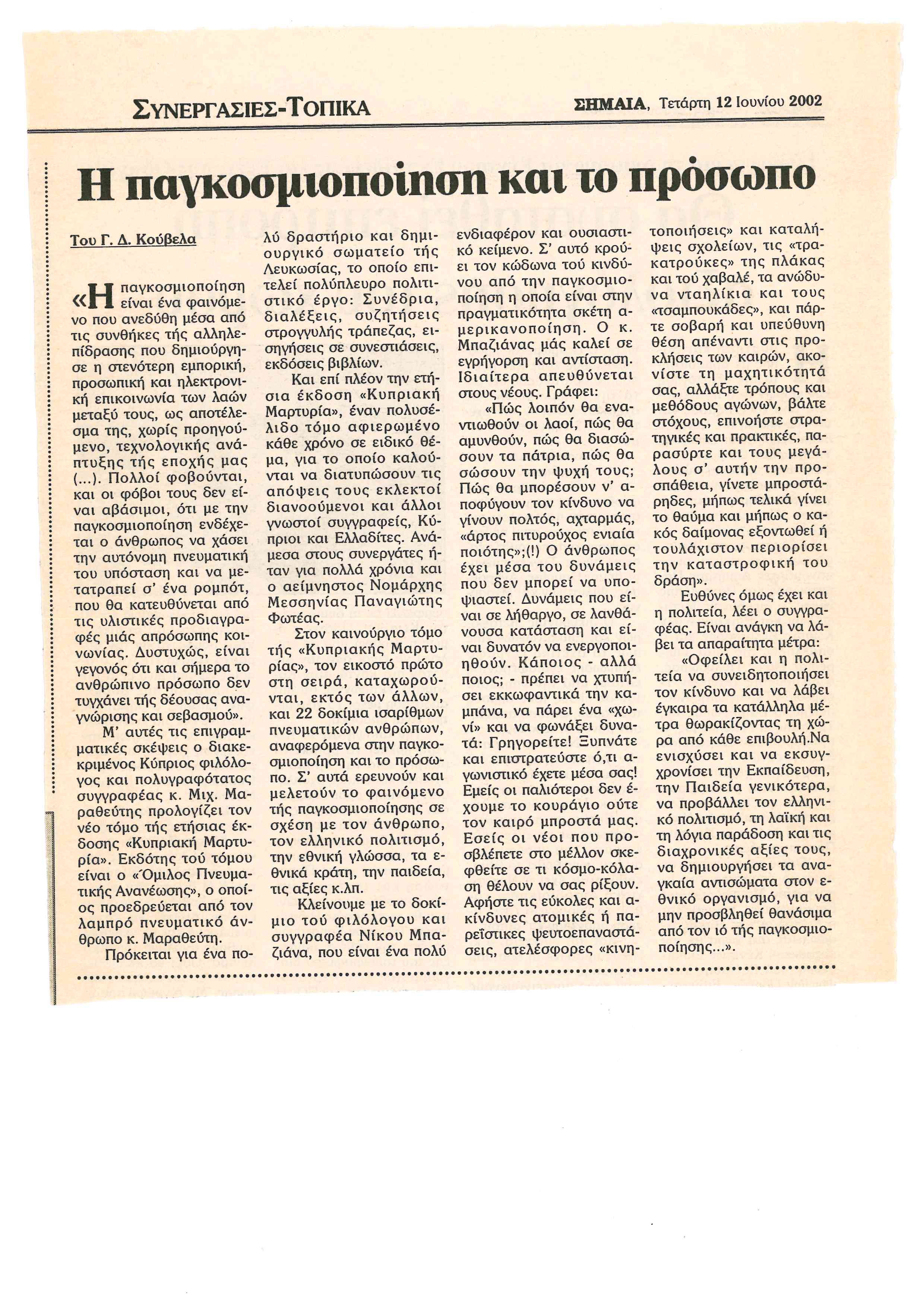 ΣΥΝΕΡΓΑΣΙΕΣ-ΤΟΠΙΚΑ

ΣΗΜΑΙΑ, Τετάρτη 12 Ιουνίου 2002

Η παγκοσμιοποίηση και το πρόσωπο

Του Γ. Δ. Κούβελα

«Η παγκοσμιοποίηση είναι ένα φαινόμενο που ανεδύθη μέσα από τις συνθήκες τής αλληλεπίδρασης που δημιούργησε η στενότερη εμπορική, προσωπική και ηλεκτρονική επικοινωνία των λαών μεταξύ τους, ως αποτέλεσμα της, χωρίς προηγούμενο, τεχνολογικής ανάπτυξης τής εποχής μας (...). Πολλοί φοβούνται, και οι φόβοι τους δεν είναι αβάσιμοι, ότι με την παγκοσμιοποίηση ενδέχεται ο άνθρωπος να χάσει την αυτόνομη πνευματική του υπόσταση και να μετατραπεί σ' ένα ρομπότ, που θα κατευθύνεται από τις υλιστικές προδιαγραφές μιάς απρόσωπης κοινωνίας. Δυστυχώς, είναι γεγονός ότι και σήμερα το ανθρώπινο πρόσωπο δεν τυγχάνει τής δέουσας αναγνώρισης και σεβασμού».

Μ' αυτές τις επιγραμματικές σκέψεις ο διακεκριμένος Κύπριος φιλόλογος και πολυγραφότατος συγγραφέας κ. Μιχ. Μαραθεύτης προλογίζει τον νέο τόμο τής ετήσιας έκδοσης «Κυπριακή Μαρτυρία». Εκδότης τού τόμου είναι ο «Όμιλος Πνευματικής Ανανέωσης», ο οποίος προεδρεύεται από τον λαμπρό πνευματικό άνθρωπο κ. Μαραθεύτη.

Πρόκειται για ένα πολύ δραστήριο και δημιουργικό σωματείο τής Λευκωσίας, το οποίο επιτελεί πολύπλευρο πολιτιστικό έργο: Συνέδρια, διαλέξεις, συζητήσεις στρογγυλής τράπεζας, εισηγήσεις σε συνεστιάσεις, εκδόσεις βιβλίων.

Και επί πλέον την ετήσια έκδοση «Κυπριακή Μαρτυρία», έναν πολυσέλιδο τόμο αφιερωμένο κάθε χρόνο σε ειδικό θέμα, για το οποίο καλούνται να διατυπώσουν τις απόψεις τους εκλεκτοί διανοούμενοι και άλλοι γνωστοί συγγραφείς, Κύπριοι και Ελλαδίτες. Ανάμεσα στους συνεργάτες ήταν για πολλά χρόνια και ο αείμνηστος Νομάρχης Μεσσηνίας Παναγιώτης Φωτέας.

Στον καινούργιο τόμο τής «Κυπριακής Μαρτυρίας», τον εικοστό πρώτο στη σειρά, καταχωρούνται, εκτός των άλλων, και 22 δοκίμια ισαρίθμων πνευματικών ανθρώπων, αναφερόμενα στην παγκοσμιοποίηση και το πρόσωπο. Σ' αυτά ερευνούν και μελετούν το φαινόμενο τής παγκοσμιοποίησης σε σχέση με τον άνθρωπο, τον ελληνικό πολιτισμό, την εθνική γλώσσα, τα εθνικά κράτη, την παιδεία, τις αξίες κ.λπ.

Κλείνουμε με το δοκίμιο τού φιλόλογου και συγγραφέα Νίκου Μπαζιάνα, που είναι ένα πολύ ενδιαφέρον και ουσιαστικό κείμενο. Σ' αυτό κρούει τον κώδωνα τού κινδύνου από την παγκοσμιοποίηση η οποία είναι στην πραγματικότητα σκέτη αμερικανοποίηση. Ο κ. Μπαζιάνας μάς καλεί σε εγρήγορση και αντίσταση. Ιδιαίτερα απευθύνεται στους νέους. Γράφει:

«Πώς λοιπόν θα εναντιωθούν οι λαοί, πώς θα αμυνθούν, πώς θα διασώσουν τα πάτρια, πώς θα σώσουν την ψυχή τους; Πώς θα μπορέσουν ν' αποφύγουν τον κίνδυνο να γίνουν πολτός, αχταρμάς, «άρτος πιτυρούχος ενιαία ποιότης»;(!) Ο άνθρωπος έχει μέσα του δυνάμεις που δεν μπορεί να υποψιαστεί. Δυνάμεις που είναι σε λήθαργο, σε λανθάνουσα κατάσταση και είναι δυνατόν να ενεργοποιηθούν. Κάποιος - αλλά ποιος; - πρέπει να χτυπήσει εκκωφαντικά την καμπάνα, να πάρει ένα «χωνί» και να φωνάξει δυνατά: Γρηγορείτε! Ξυπνάτε και επιστρατεύστε ό,τι αγωνιστικό έχετε μέσα σας! Εμείς οι παλιότεροι δεν έχουμε το κουράγιο ούτε τον καιρό μπροστά μας. Εσείς οι νέοι που προσβλέπετε στο μέλλον σκεφθείτε σε τι κόσμο-κόλαση θέλουν να σας ρίξουν. Αφήστε τις εύκολες και ακίνδυνες ατομικές ή παρεΐστικες ψευτοεπαναστάσεις, ατελέσφορες «κινητοποιήσεις» και καταλήψεις σχολείων, τις «τρακατρούκες» της πλάκας και τού χαβαλέ, τα ανώδυνα νταηλίκια και τους «τσαμπουκάδες», και πάρτε σοβαρή και υπεύθυνη θέση απέναντι στις προκλήσεις των καιρών, ακονίστε τη μαχητικότητά σας, αλλάξτε τρόπους και μεθόδους αγώνων, βάλτε στόχους, επινοήστε στρατηγικές και πρακτικές, παρασύρτε και τους μεγάλους σ' αυτήν την προσπάθεια, γίνετε μπροστάρηδες, μήπως τελικά γίνει το θαύμα και μήπως ο κακός δαίμονας εξοντωθεί ή τουλάχιστον περιορίσει την καταστροφική του δράση».

Ευθύνες όμως έχει και η πολιτεία, λέει ο συγγραφέας. Είναι ανάγκη να λάβει τα απαραίτητα μέτρα:

«Οφείλει και η πολιτεία να συνειδητοποιήσει τον κίνδυνο και να λάβει έγκαιρα τα κατάλληλα μέτρα θωρακίζοντας τη χώρα από κάθε επιβουλή.Να ενισχύσει και να εκσυγχρονίσει την Εκπαίδευση, την Παιδεία γενικότερα, να προβάλλει τον ελληνικό πολιτισμό, τη λαϊκή και τη λόγια παράδοση και τις διαχρονικές αξίες τους, να δημιουργήσει τα αναγκαία αντισώματα στον εθνικό οργανισμό, για να μην προσβληθεί θανάσιμα από τον ιό τής παγκοσμιοποίησης...».